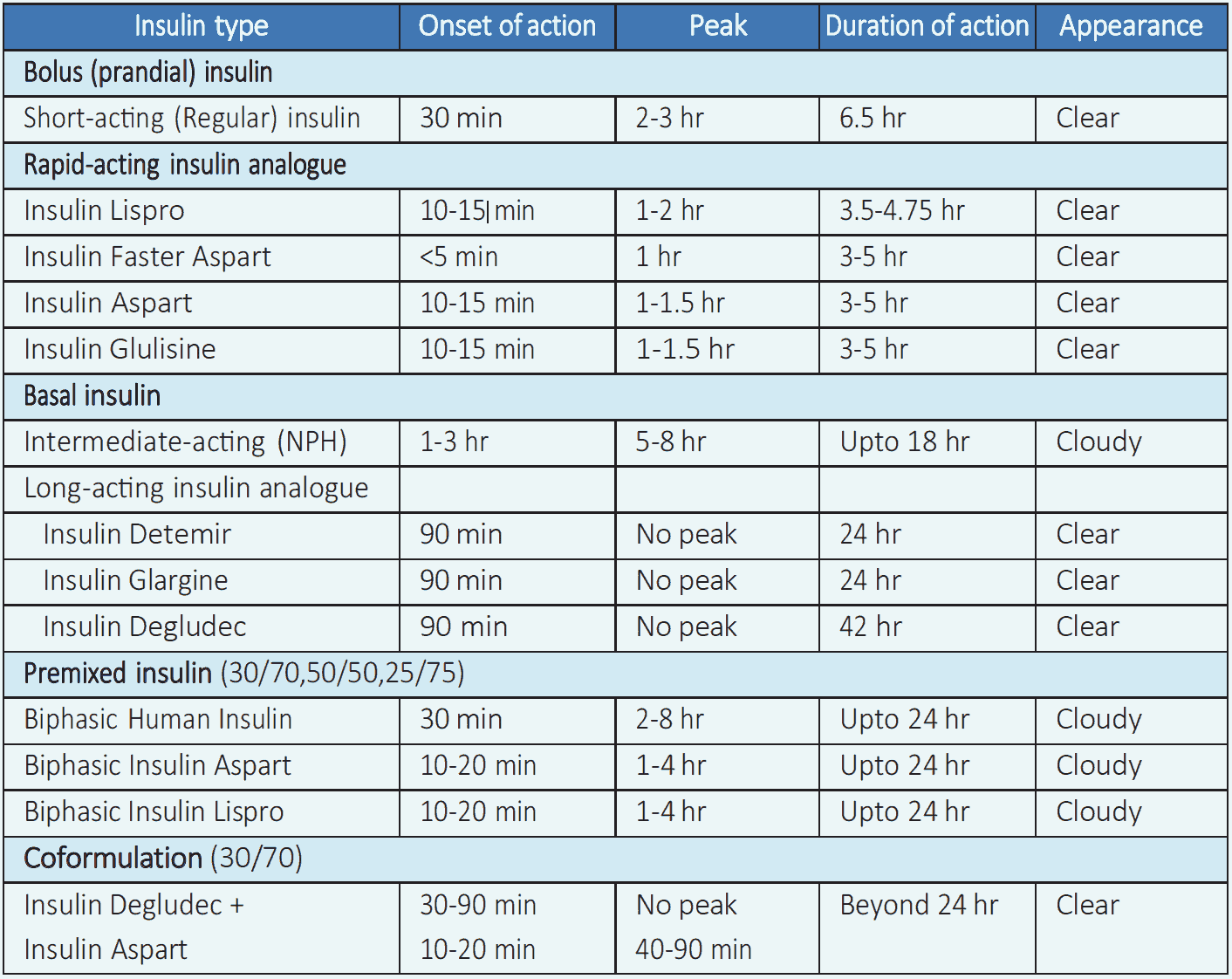 | Insulin type | Onset of action | Peak | Duration of action | Appearance |
|---|---|---|---|---|
| Bolus (prandial) insulin | | | | |
| Short-acting (Regular) insulin | 30 min | 2-3 hr | 6.5 hr | Clear |
| Rapid-acting insulin analogue | | | | |
| Insulin Lispro | 10-15 min | 1-2 hr | 3.5-4.75 hr | Clear |
| Insulin Faster Aspart | <5 min | 1 hr | 3-5 hr | Clear |
| Insulin Aspart | 10-15 min | 1-1.5 hr | 3-5 hr | Clear |
| Insulin Glulisine | 10-15 min | 1-1.5 hr | 3-5 hr | Clear |
| Basal insulin | | | | |
| Intermediate-acting (NPH) | 1-3 hr | 5-8 hr | Upto 18 hr | Cloudy |
| Long-acting insulin analogue | | | | |
| Insulin Detemir | 90 min | No peak | 24 hr | Clear |
| Insulin Glargine | 90 min | No peak | 24 hr | Clear |
| Insulin Degludec | 90 min | No peak | 42 hr | Clear |
| Premixed insulin (30/70,50/50,25/75) | | | | |
| Biphasic Human Insulin | 30 min | 2-8 hr | Upto 24 hr | Cloudy |
| Biphasic Insulin Aspart | 10-20 min | 1-4 hr | Upto 24 hr | Cloudy |
| Biphasic Insulin Lispro | 10-20 min | 1-4 hr | Upto 24 hr | Cloudy |
| Coformulation (30/70) | | | | |
| Insulin Degludec + Insulin Aspart | 30-90 min 10-20 min | No peak 40-90 min | Beyond 24 hr | Clear |